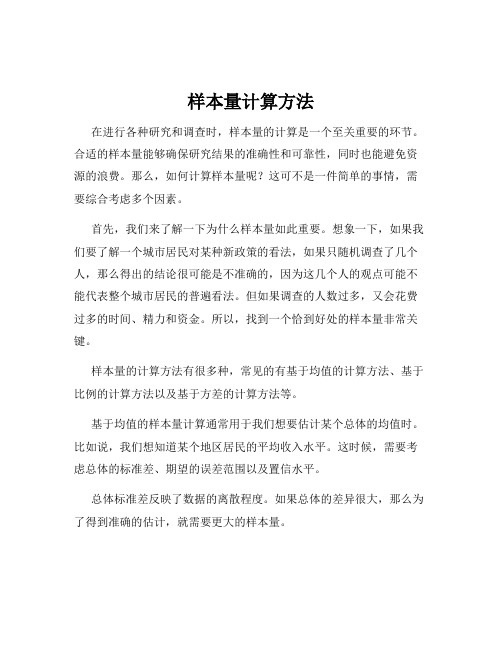 样本量计算方法

在进行各种研究和调查时，样本量的计算是一个至关重要的环节。合适的样本量能够确保研究结果的准确性和可靠性，同时也能避免资源的浪费。那么，如何计算样本量呢？这可不是一件简单的事情，需要综合考虑多个因素。

首先，我们来了解一下为什么样本量如此重要。想象一下，如果我们要了解一个城市居民对某种新政策的看法，如果只随机调查了几个人，那么得出的结论很可能是不准确的，因为这几个人的观点可能不能代表整个城市居民的普遍看法。但如果调查的人数过多，又会花费过多的时间、精力和资金。所以，找到一个恰到好处的样本量非常关键。

样本量的计算方法有很多种，常见的有基于均值的计算方法、基于比例的计算方法以及基于方差的计算方法等。

基于均值的样本量计算通常用于我们想要估计某个总体的均值时。比如说，我们想知道某个地区居民的平均收入水平。这时候，需要考虑总体的标准差、期望的误差范围以及置信水平。

总体标准差反映了数据的离散程度。如果总体的差异很大，那么为了得到准确的估计，就需要更大的样本量。